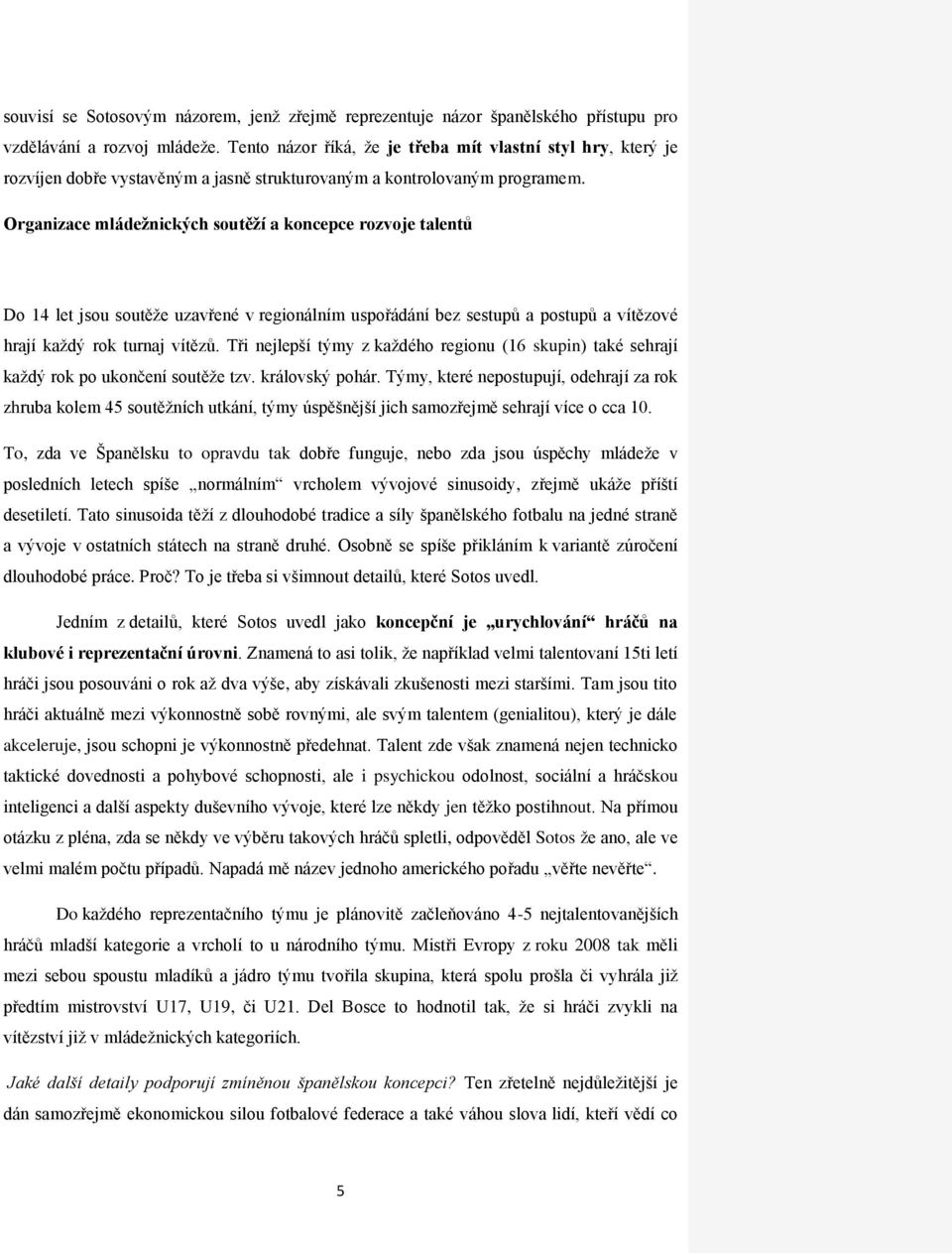 souvisí se Sotosovým názorem, jenž zřejmě reprezentuje názor španělského přístupu pro vzdělávání a rozvoj mládeže. Tento názor říká, že je třeba mít vlastní styl hry, který je rozvíjen dobře vystavěným a jasně strukturovaným a kontrolovaným programem.

Organizace mládežnických soutěží a koncepce rozvoje talentů

Do 14 let jsou soutěže uzavřené v regionálním uspořádání bez sestupů a postupů a vítězové hrají každý rok turnaj vítězů. Tři nejlepší týmy z každého regionu (16 skupin) také sehrají každý rok po ukončení soutěže tzv. královský pohár. Týmy, které nepostupují, odehrají za rok zhruba kolem 45 soutěžních utkání, týmy úspěšnější jich samozřejmě sehrají více o cca 10.

To, zda ve Španělsku to opravdu tak dobře funguje, nebo zda jsou úspěchy mládeže v posledních letech spíše „normálním“ vrcholem vývojové sinusoidy, zřejmě ukáže příští desetiletí. Tato sinusoida těží z dlouhodobé tradice a síly španělského fotbalu na jedné straně a vývoje v ostatních státech na straně druhé. Osobně se spíše přikláním k variantě zúročení dlouhodobé práce. Proč? To je třeba si všimnout detailů, které Sotos uvedl.

Jedním z detailů, které Sotos uvedl jako koncepční je „urychlování“ hráčů na klubové i reprezentační úrovni. Znamená to asi tolik, že například velmi talentovaní 15ti letí hráči jsou posouváni o rok až dva výše, aby získávali zkušenosti mezi staršími. Tam jsou tito hráči aktuálně mezi výkonnostně sobě rovnými, ale svým talentem (genialitou), který je dále akceleruje, jsou schopni je výkonnostně předehnat. Talent zde však znamená nejen technicko taktické dovednosti a pohybové schopnosti, ale i psychickou odolnost, sociální a hráčskou inteligenci a další aspekty duševního vývoje, které lze někdy jen těžko postihnout. Na přímou otázku z pléna, zda se někdy ve výběru takových hráčů spletli, odpověděl Sotos že ano, ale ve velmi malém počtu případů. Napadá mě název jednoho amerického pořadu „věřte nevěřte“.

Do každého reprezentačního týmu je plánovitě začleňováno 4-5 nejtalentovanějších hráčů mladší kategorie a vrcholí to u národního týmu. Mistři Evropy z roku 2008 tak měli mezi sebou spoustu mladíků a jádro týmu tvořila skupina, která spolu prošla či vyhrála již předtím mistrovství U17, U19, či U21. Del Bosce to hodnotil tak, že si hráči zvykli na vítězství již v mládežnických kategoriích.

Jaké další detaily podporují zmíněnou španělskou koncepci? Ten zřetelně nejdůležitější je dán samozřejmě ekonomickou silou fotbalové federace a také váhou slova lidí, kteří vědí co

5